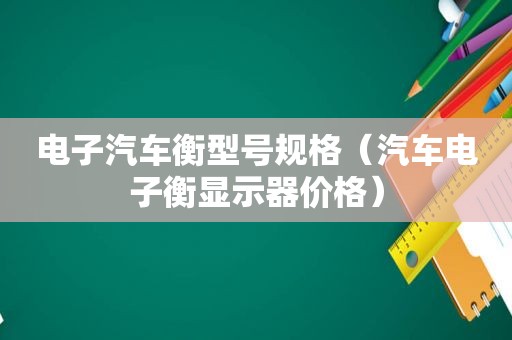 电子汽车衡型号规格（汽车电子衡显示器价格）